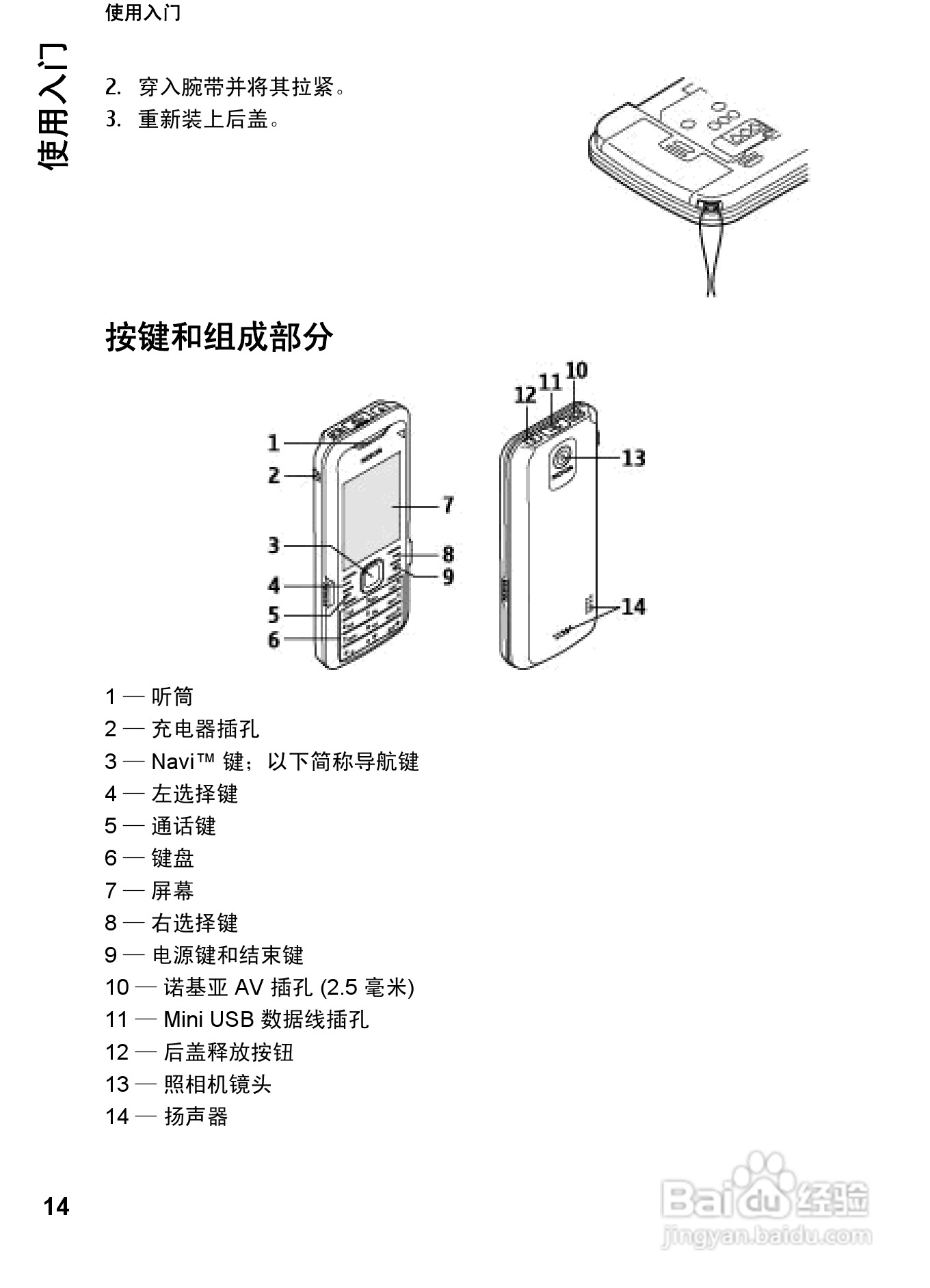 使用入门

使用入门

2. 穿入腕带并将其拉紧。
3. 重新装上后盖。

按键和组成部分

1
2
3
4
5
6
7
8
9
10
11
12
13
14

1 — 听筒
2 — 充电器插孔
3 — Navi™ 键；以下简称导航键
4 — 左选择键
5 — 通话键
6 — 键盘
7 — 屏幕
8 — 右选择键
9 — 电源键和结束键
10 — 诺基亚 AV 插孔 (2.5 毫米)
11 — Mini USB 数据线插孔
12 — 后盖释放按钮
13 — 照相机镜头
14 — 扬声器

14

Baidu 经验
jingyan.baidu.com